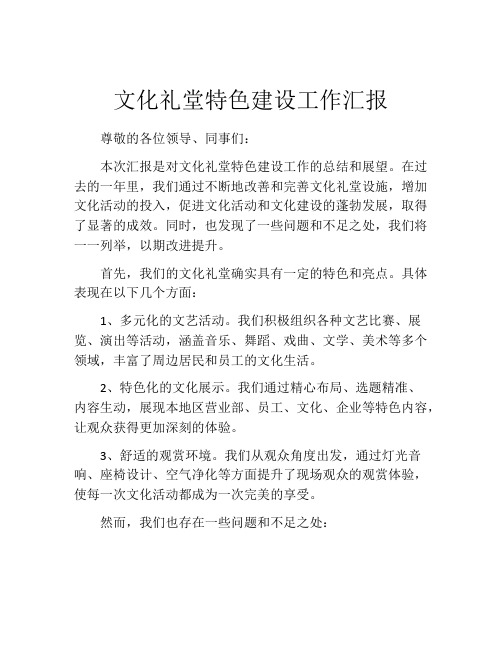 文化礼堂特色建设工作汇报

尊敬的各位领导、同事们：

本次汇报是对文化礼堂特色建设工作的总结和展望。在过去的一年里，我们通过不断地改善和完善文化礼堂设施，增加文化活动的投入，促进文化活动和文化建设的蓬勃发展，取得了显著的成效。同时，也发现了一些问题和不足之处，我们将一一列举，以期改进提升。

首先，我们的文化礼堂确实具有一定的特色和亮点。具体表现在以下几个方面：

1、多元化的文艺活动。我们积极组织各种文艺比赛、展览、演出等活动，涵盖音乐、舞蹈、戏曲、文学、美术等多个领域，丰富了周边居民和员工的文化生活。

2、特色化的文化展示。我们通过精心布局、选题精准、内容生动，展现本地区营业部、员工、文化、企业等特色内容，让观众获得更加深刻的体验。

3、舒适的观赏环境。我们从观众角度出发，通过灯光音响、座椅设计、空气净化等方面提升了现场观众的观赏体验，使每一次文化活动都成为一次完美的享受。

然而，我们也存在一些问题和不足之处：